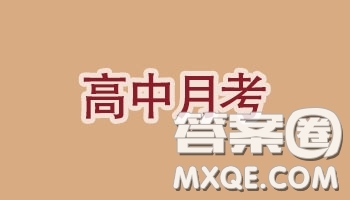 高中月考

答案圈
MXQE.COM